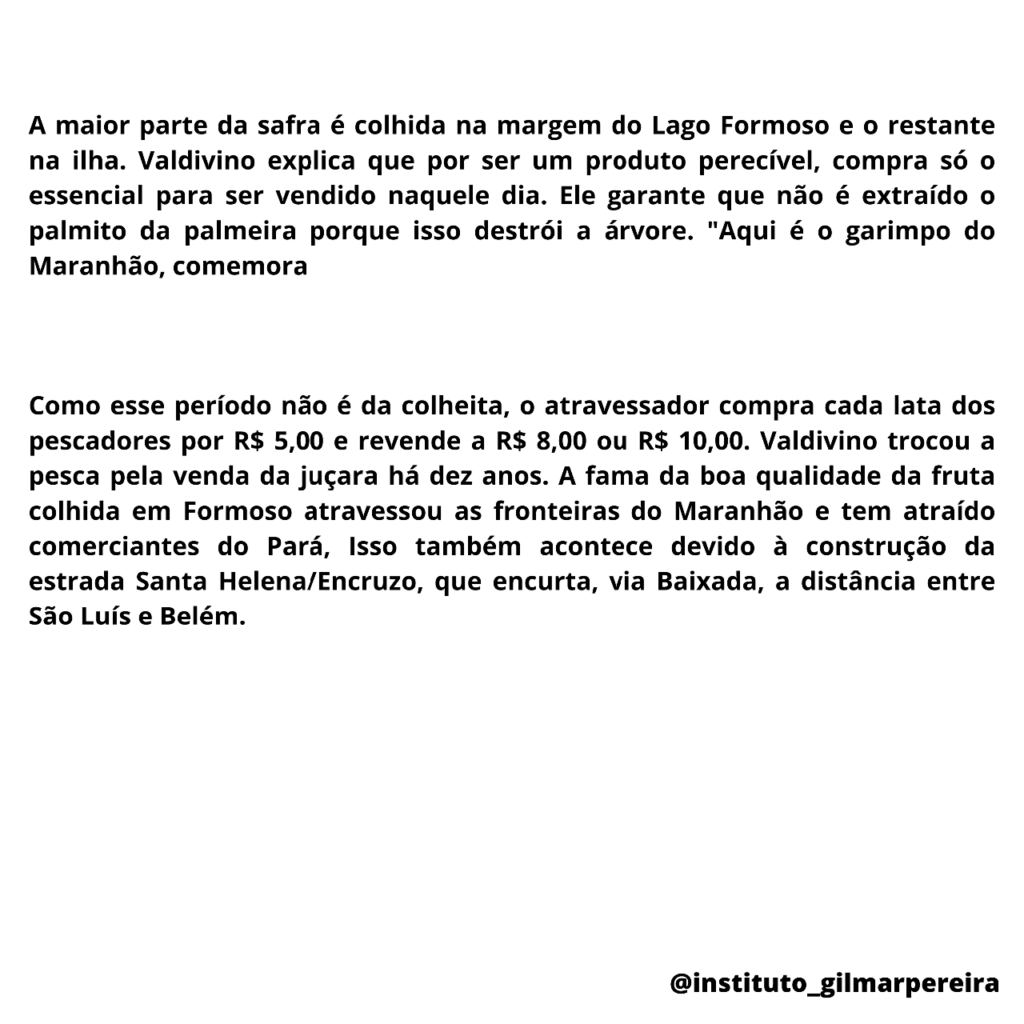 A maior parte da safra é colhida na margem do Lago Formoso e o restante na ilha. Valdivino explica que por ser um produto perecível, compra só o essencial para ser vendido naquele dia. Ele garante que não é extraído o palmito da palmeira porque isso destrói a árvore. "Aqui é o garimpo do Maranhão, comemora

Como esse período não é da colheita, o atravessador compra cada lata dos pescadores por R$ 5,00 e revende a R$ 8,00 ou R$ 10,00. Valdivino trocou a pesca pela venda da juçara há dez anos. A fama da boa qualidade da fruta colhida em Formoso atravessou as fronteiras do Maranhão e tem atraído comerciantes do Pará, Isso também acontece devido à construção da estrada Santa Helena/Encruzo, que encurta, via Baixada, a distância entre São Luís e Belém.

@instituto_gilmarpereira